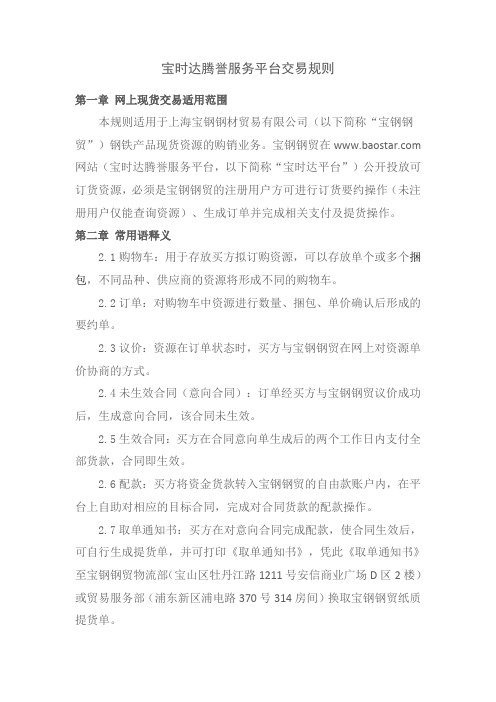 宝时达腾誉服务平台交易规则

第一章 网上现货交易适用范围

本规则适用于上海宝钢钢材贸易有限公司（以下简称“宝钢钢贸”）钢铁产品现货资源的购销业务。宝钢钢贸在 www.baostar.com 网站（宝时达腾誉服务平台，以下简称“宝时达平台”）公开投放可订货资源，必须是宝钢钢贸的注册用户方可进行订货要约操作（未注册用户仅能查询资源）、生成订单并完成相关支付及提货操作。

第二章 常用语释义

2.1 购物车：用于存放买方拟订购资源，可以存放单个或多个捆包，不同品种、供应商的资源将形成不同的购物车。

2.2 订单：对购物车中资源进行数量、捆包、单价确认后形成的要约单。

2.3 议价：资源在订单状态时，买方与宝钢钢贸在网上对资源单价协商的方式。

2.4 未生效合同（意向合同）：订单经买方与宝钢钢贸议价成功后，生成意向合同，该合同未生效。

2.5 生效合同：买方在合同意向单生成后的两个工作日内支付全部货款，合同即生效。

2.6 配款：买方将资金货款转入宝钢钢贸的自由款账户内，在平台上自助对相应的目标合同，完成对合同货款的配款操作。

2.7 取单通知书：买方在对意向合同完成配款，使合同生效后，可自行生成提货单，并可打印《取单通知书》，凭此《取单通知书》至宝钢钢贸物流部（宝山区牡丹江路 1211 号安信商业广场 D 区 2 楼）或贸易服务部（浦东新区浦电路 370 号 314 房间）换取宝钢钢贸纸质提货单。